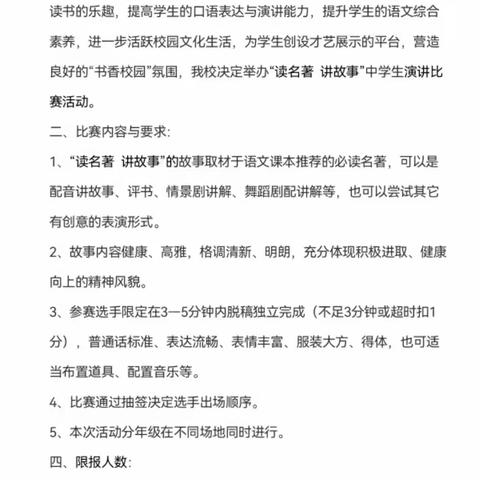 读书的乐趣，提高学生的口语表达与演讲能力，提升学生的语文综合素养，进一步活跃校园文化生活，为学生创设才艺展示的平台，营造良好的“书香校园”氛围，我校决定举办“读名著 讲故事”中学生演讲比赛活动。

二、比赛内容与要求:

1、“读名著 讲故事”的故事取材于语文课本推荐的必读名著，可以是配音讲故事、评书、情景剧讲解、舞蹈剧配讲解等，也可以尝试其它有创意的表演形式。

2、故事内容健康、高雅，格调清新、明朗，充分体现积极进取、健康向上的精神风貌。

3、参赛选手限定在3—5分钟内脱稿独立完成（不足3分钟或超时扣1分），普通话标准、表达流畅、表情丰富、服装大方、得体，也可适当布置道具、配置音乐等。

4、比赛通过抽签决定选手出场顺序。

5、本次活动分年级在不同场地同时进行。

四、限报人数: